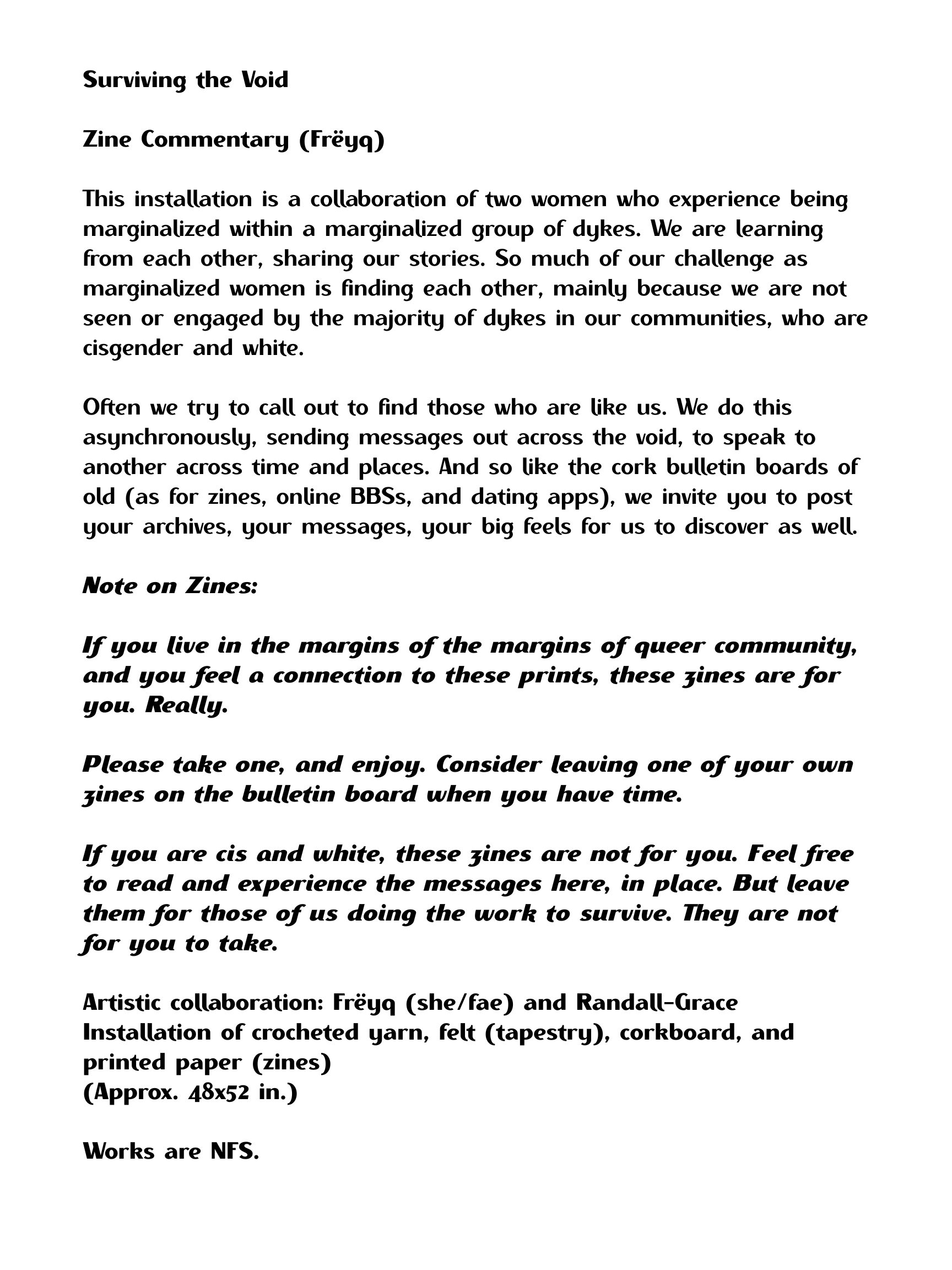 Surviving the Void

Zine Commentary (Frëyq)

This installation is a collaboration of two women who experience being marginalized within a marginalized group of dykes. We are learning from each other, sharing our stories. So much of our challenge as marginalized women is finding each other, mainly because we are not seen or engaged by the majority of dykes in our communities, who are cisgender and white.

Often we try to call out to find those who are like us. We do this asynchronously, sending messages out across the void, to speak to another across time and places. And so like the cork bulletin boards of old (as for zines, online BBSs, and dating apps), we invite you to post your archives, your messages, your big feels for us to discover as well.

Note on Zines:

If you live in the margins of the margins of queer community, and you feel a connection to these prints, these zines are for you. Really.

Please take one, and enjoy. Consider leaving one of your own zines on the bulletin board when you have time.

If you are cis and white, these zines are not for you. Feel free to read and experience the messages here, in place. But leave them for those of us doing the work to survive. They are not for you to take.

Artistic collaboration: Frëyq (she/fae) and Randall-Grace
Installation of crocheted yarn, felt (tapestry), corkboard, and printed paper (zines)
(Approx. 48x52 in.)

Works are NFS.